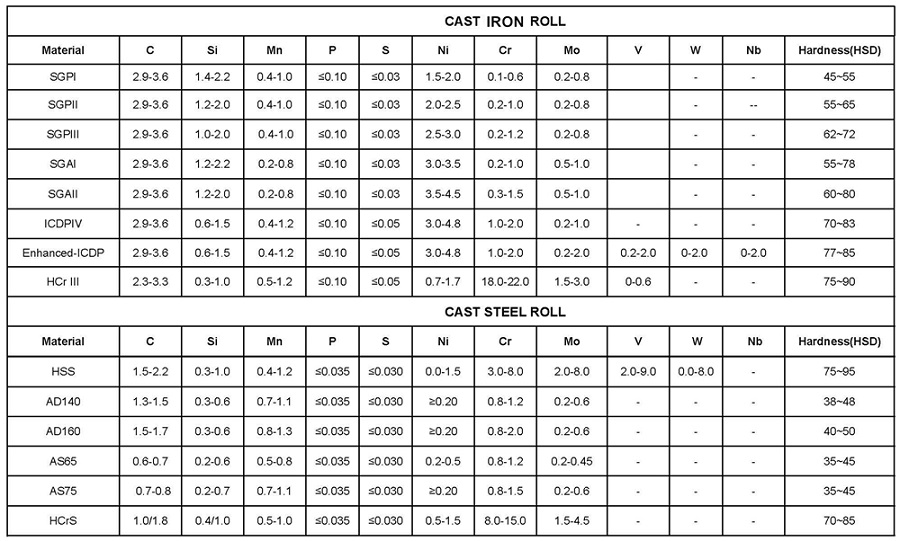 CAST IRON ROLL

| Material | C | Si | Mn | P | S | Ni | Cr | Mo | V | W | Nb | Hardness(HSD) |
|---|---|---|---|---|---|---|---|---|---|---|---|---|
| SGPI | 2.9-3.6 | 1.4-2.2 | 0.4-1.0 | ≤0.10 | ≤0.03 | 1.5-2.0 | 0.1-0.6 | 0.2-0.8 | | - | - | 45~55 |
| SGPII | 2.9-3.6 | 1.2-2.0 | 0.4-1.0 | ≤0.10 | ≤0.03 | 2.0-2.5 | 0.2-1.0 | 0.2-0.8 | | - | -- | 55~65 |
| SGPIII | 2.9-3.6 | 1.0-2.0 | 0.4-1.0 | ≤0.10 | ≤0.03 | 2.5-3.0 | 0.2-1.2 | 0.2-0.8 | | - | - | 62~72 |
| SGAI | 2.9-3.6 | 1.2-2.2 | 0.2-0.8 | ≤0.10 | ≤0.03 | 3.0-3.5 | 0.2-1.0 | 0.5-1.0 | | - | - | 55~78 |
| SGAII | 2.9-3.6 | 1.2-2.0 | 0.2-0.8 | ≤0.10 | ≤0.03 | 3.5-4.5 | 0.3-1.5 | 0.5-1.0 | | - | - | 60~80 |
| ICDPIV | 2.9-3.6 | 0.6-1.5 | 0.4-1.2 | ≤0.10 | ≤0.05 | 3.0-4.8 | 1.0-2.0 | 0.2-1.0 | - | - | - | 70~83 |
| Enhanced-ICDP | 2.9-3.6 | 0.6-1.5 | 0.4-1.2 | ≤0.10 | ≤0.05 | 3.0-4.8 | 1.0-2.0 | 0.2-2.0 | 0.2-2.0 | 0-2.0 | 0-2.0 | 77~85 |
| HCr III | 2.3-3.3 | 0.3-1.0 | 0.5-1.2 | ≤0.10 | ≤0.05 | 0.7-1.7 | 18.0-22.0 | 1.5-3.0 | 0-0.6 | - | - | 75~90 |

CAST STEEL ROLL

| Material | C | Si | Mn | P | S | Ni | Cr | Mo | V | W | Nb | Hardness(HSD) |
|---|---|---|---|---|---|---|---|---|---|---|---|---|
| HSS | 1.5-2.2 | 0.3-1.0 | 0.4-1.2 | ≤0.035 | ≤0.030 | 0.0-1.5 | 3.0-8.0 | 2.0-8.0 | 2.0-9.0 | 0.0-8.0 | - | 75~95 |
| AD140 | 1.3-1.5 | 0.3-0.6 | 0.7-1.1 | ≤0.035 | ≤0.030 | ≥0.20 | 0.8-1.2 | 0.2-0.6 | - | - | - | 38~48 |
| AD160 | 1.5-1.7 | 0.3-0.6 | 0.8-1.3 | ≤0.035 | ≤0.030 | ≥0.20 | 0.8-2.0 | 0.2-0.6 | - | - | - | 40~50 |
| AS65 | 0.6-0.7 | 0.2-0.6 | 0.5-0.8 | ≤0.035 | ≤0.030 | 0.2-0.5 | 0.8-1.2 | 0.2-0.45 | - | - | - | 35~45 |
| AS75 | 0.7-0.8 | 0.2-0.7 | 0.7-1.1 | ≤0.035 | ≤0.030 | ≥0.20 | 0.8-1.5 | 0.2-0.6 | - | - | - | 35~45 |
| HCrS | 1.0/1.8 | 0.4/1.0 | 0.5-1.0 | ≤0.035 | ≤0.030 | 0.5-1.5 | 8.0-15.0 | 1.5-4.5 | - | - | - | 70~85 |